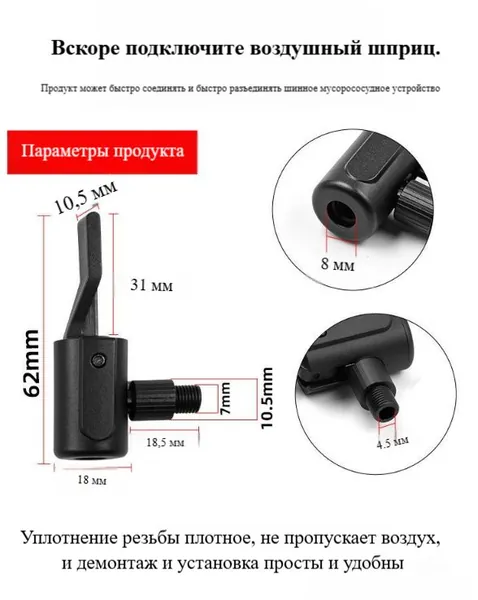 Вскоре подключите воздушный шприц.

Продукт может быстро соединять и быстро разъединять шинное мусорососудное устройство

Параметры продукта

10,5 мм

31 мм

62mm

7mm

10.5mm

18,5 мм

18 мм

8 мм

4.5 мм

Уплотнение резьбы плотное, не пропускает воздух, и демонтаж и установка просты и удобны